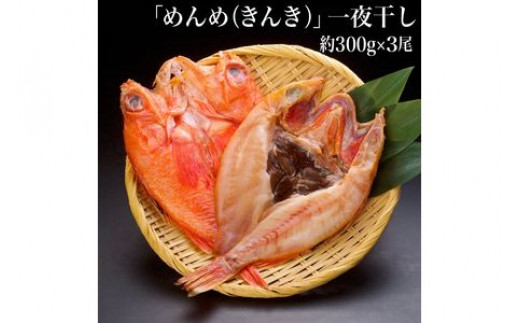 「めんめ(きんき)」一夜干し
約300g×3尾